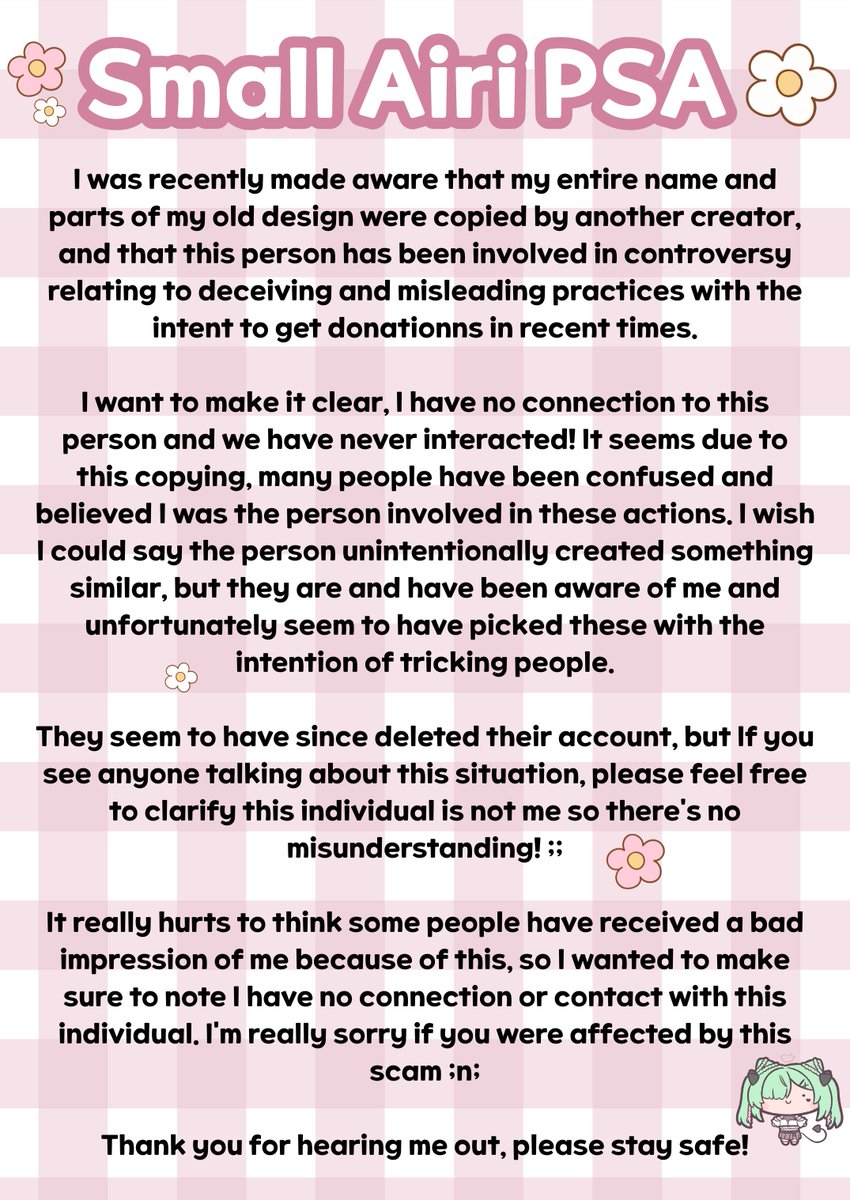 Small Airi PSA

I was recently made aware that my entire name and parts of my old design were copied by another creator, and that this person has been involved in controversy relating to deceiving and misleading practices with the intent to get donationns in recent times.

I want to make it clear, I have no connection to this person and we have never interacted! It seems due to this copying, many people have been confused and believed I was the person involved in these actions. I wish I could say the person unintentionally created something similar, but they are and have been aware of me and unfortunately seem to have picked these with the intention of tricking people.

They seem to have since deleted their account, but If you see anyone talking about this situation, please feel free to clarify this individual is not me so there's no misunderstanding! ;;

It really hurts to think some people have received a bad impression of me because of this, so I wanted to make sure to note I have no connection or contact with this individual. I'm really sorry if you were affected by this scam ;n;

Thank you for hearing me out, please stay safe!